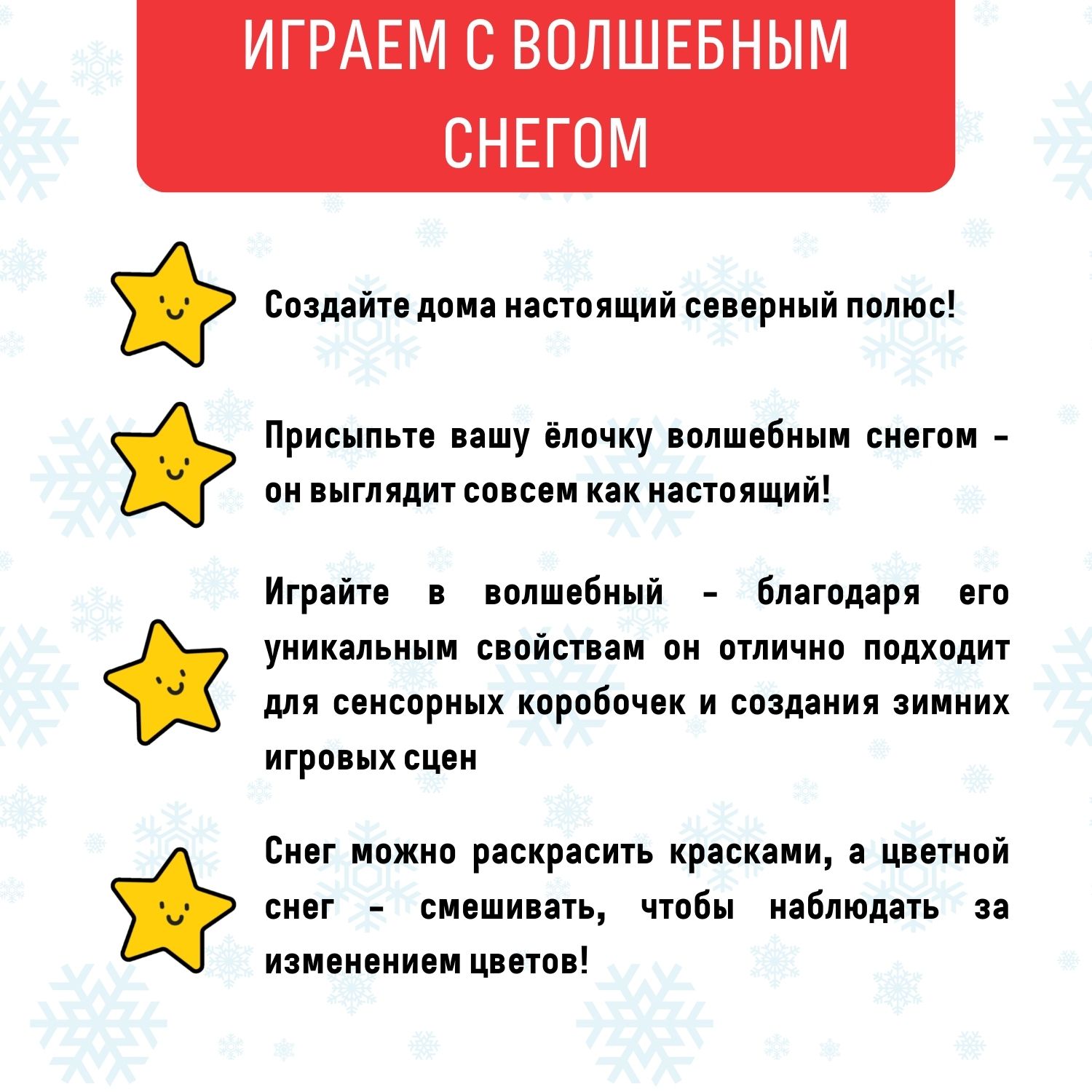 ИГРАЕМ С ВОЛШЕБНЫМ СНЕГОМ

Создайте дома настоящий северный полюс!

Присыпьте вашу ёлочку волшебным снегом - он выглядит совсем как настоящий!

Играйте в волшебный - благодаря его уникальным свойствам он отлично подходит для сенсорных коробочек и создания зимних игровых сцен

Снег можно раскрасить красками, а цветной снег - смешивать, чтобы наблюдать за изменением цветов!